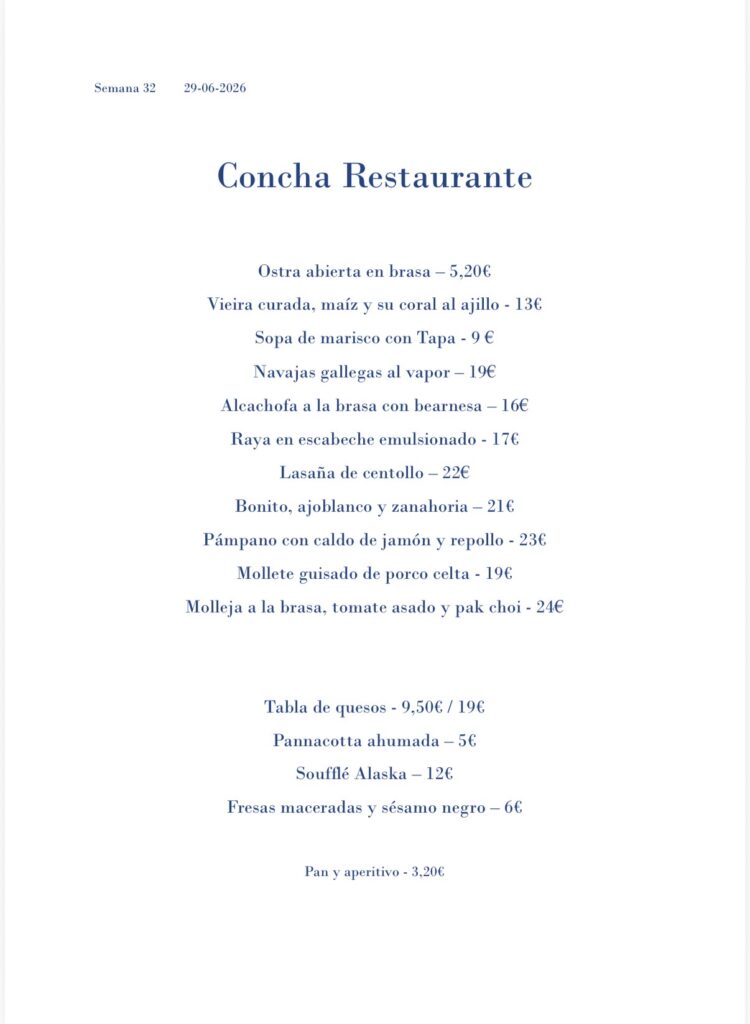 Semana 32 29-06-2026

Concha Restaurante

Ostra abierta en brasa – 5,20€
Vieira curada, maíz y su coral al ajillo - 13€
Sopa de marisco con Tapa - 9 €
Navajas gallegas al vapor – 19€
Alcachofa a la brasa con bearnesa – 16€
Raya en escabeche emulsionado - 17€
Lasaña de centollo – 22€
Bonito, ajoblanco y zanahoria – 21€
Pámpano con caldo de jamón y repollo - 23€
Mollete guisado de porco celta - 19€
Molleja a la brasa, tomate asado y pak choi - 24€

Tabla de quesos - 9,50€ / 19€
Pannacotta ahumada – 5€
Soufflé Alaska – 12€
Fresas maceradas y sésamo negro – 6€

Pan y aperitivo - 3,20€